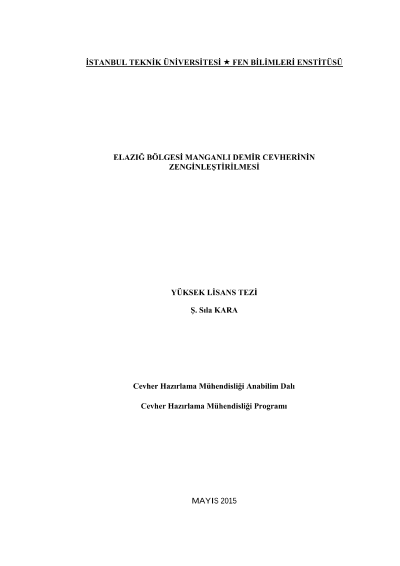 İSTANBUL TEKNİK ÜNİVERSİTESİ ★ FEN BİLİMLERİ ENSTİTÜSÜ

ELAZIĞ BÖLGESİ MANGANLI DEMİR CEVHERİNİN
ZENGİNLEŞTİRİLMESİ

YÜKSEK LİSANS TEZİ

Ş. Sıla KARA

Cevher Hazırlama Mühendisliği Anabilim Dalı

Cevher Hazırlama Mühendisliği Programı

MAYIS 2015